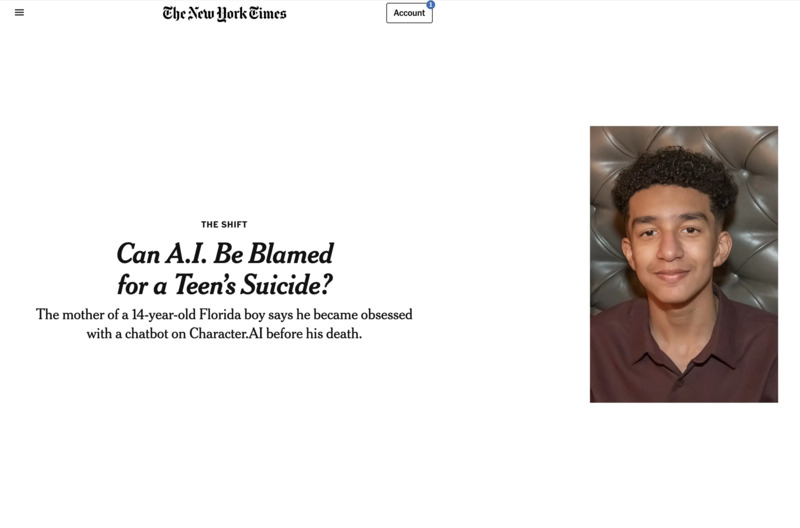 The New York Times

Account 1

THE SHIFT

Can A.I. Be Blamed for a Teen's Suicide?

The mother of a 14-year-old Florida boy says he became obsessed with a chatbot on Character.AI before his death.